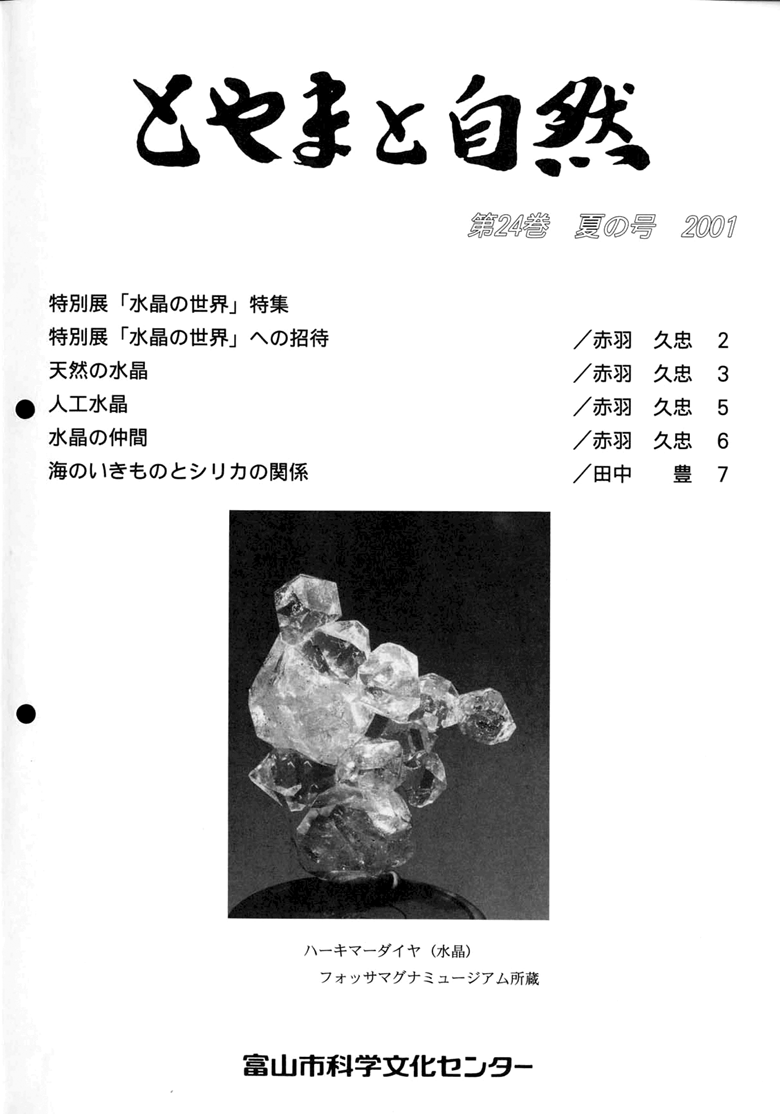 とやまと自然

第24巻　夏の号　2001

特別展「水晶の世界」特集
特別展「水晶の世界」への招待　／赤羽　久忠　2
天然の水晶　／赤羽　久忠　3
人工水晶　／赤羽　久忠　5
水晶の仲間　／赤羽　久忠　6
海のいきものとシリカの関係　／田中　豊　7

ハーキマーダイヤ（水晶）
フォッサマグナミュージアム所蔵

富山市科学文化センター